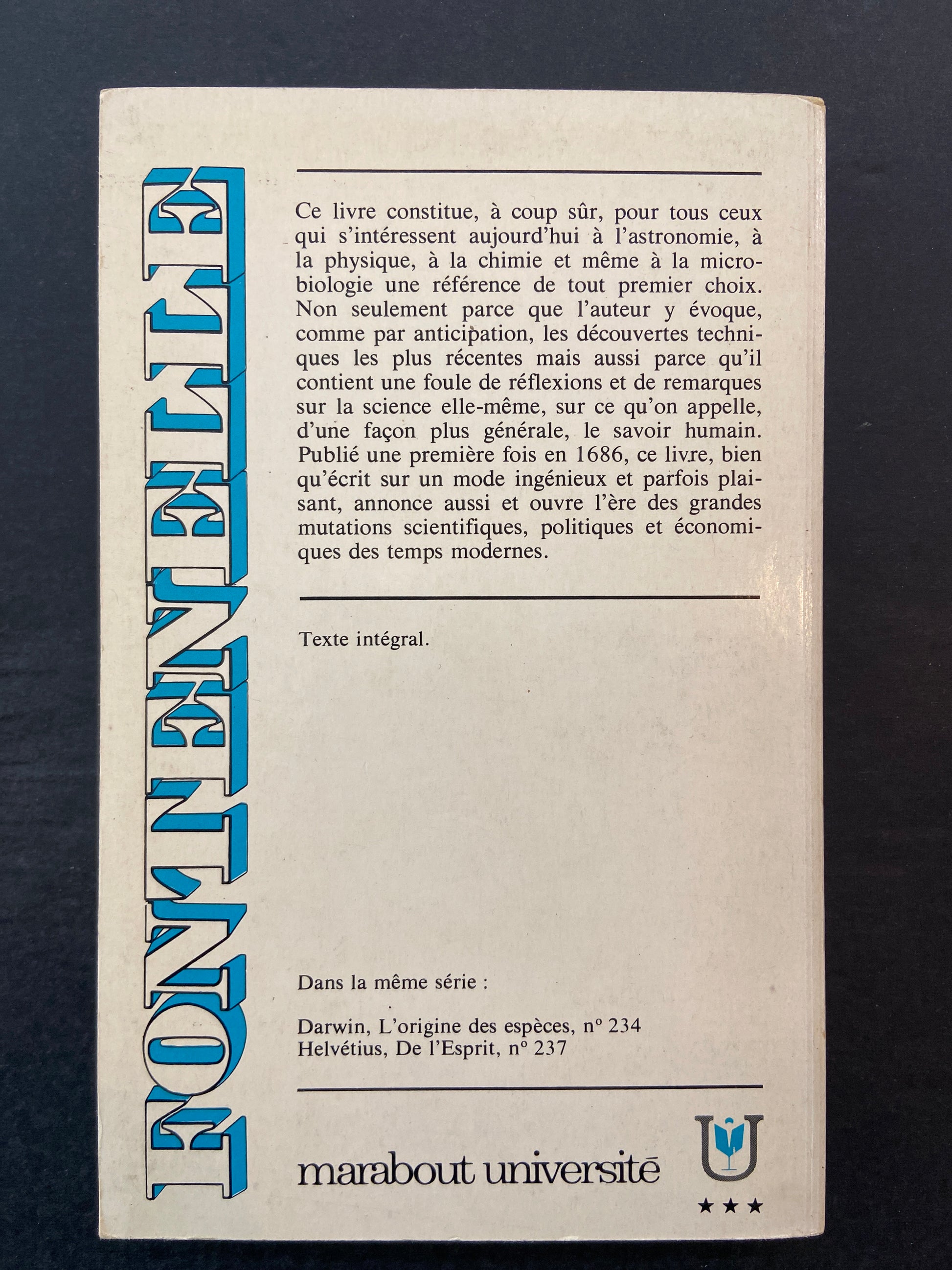 FONTENELLE

Ce livre constitue, à coup sûr, pour tous ceux qui s'intéressent aujourd'hui à l'astronomie, à la physique, à la chimie et même à la microbiologie une référence de tout premier choix. Non seulement parce que l'auteur y évoque, comme par anticipation, les découvertes techniques les plus récentes mais aussi parce qu'il contient une foule de réflexions et de remarques sur la science elle-même, sur ce qu'on appelle, d'une façon plus générale, le savoir humain. Publié une première fois en 1686, ce livre, bien qu'écrit sur un mode ingénieux et parfois plaisant, annonce aussi et ouvre l'ère des grandes mutations scientifiques, politiques et économiques des temps modernes.

Texte intégral.

Dans la même série :

Darwin, L'origine des espèces, n° 234
Helvétius, De l'Esprit, n° 237

marabout université
U
★★★